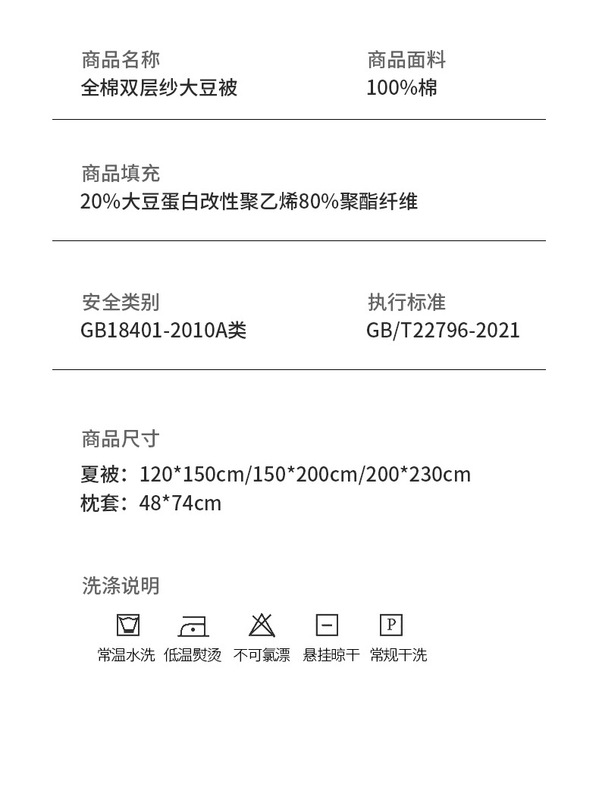 商品名称
全棉双层纱大豆被

商品面料
100%棉

商品填充
20%大豆蛋白改性聚乙烯80%聚酯纤维

安全类别
GB18401-2010A类

执行标准
GB/T22796-2021

商品尺寸
夏被：120*150cm/150*200cm/200*230cm
枕套：48*74cm

洗涤说明

P

常温水洗 低温熨烫 不可氯漂 悬挂晾干 常规干洗